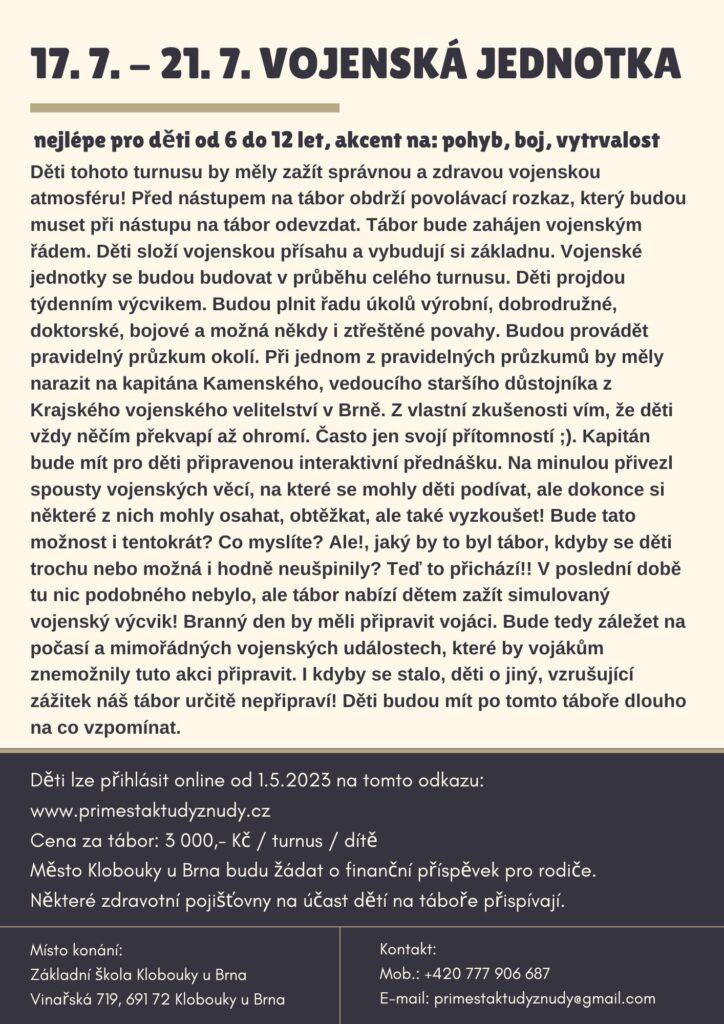 17. 7. – 21. 7. VOJENSKÁ JEDNOTKA

nejlépe pro děti od 6 do 12 let, akcent na: pohyb, boj, vytrvalost

Děti tohoto turnusu by měly zažít správnou a zdravou vojenskou atmosféru! Před nástupem na tábor obdrží povolávací rozkaz, který budou muset při nástupu na tábor odevzdat. Tábor bude zahájen vojenským řádem. Děti složí vojenskou přísahu a vybudují si základnu. Vojenské jednotky se budou budovat v průběhu celého turnusu. Děti projdou týdenním výcvikem. Budou plnit řadu úkolů výrobní, dobrodružné, doktorské, bojové a možná někdy i ztřeštěné povahy. Budou provádět pravidelný průzkum okolí. Při jednom z pravidelných průzkumů by měly narazit na kapitána Kamenského, vedoucího staršího důstojníka z Krajského vojenského velitelství v Brně. Z vlastní zkušenosti vím, že děti vždy něčím překvapí až ohromí. Často jen svojí přítomností ;). Kapitán bude mít pro děti připravenou interaktivní přednášku. Na minulou přivezl spousty vojenských věcí, na které se mohly děti podívat, ale dokonce si některé z nich mohly osahat, obtěžkat, ale také vyzkoušet! Bude tato možnost i tentokrát? Co myslíte? Ale!, jaký by to byl tábor, kdyby se děti trochu nebo možná i hodně neušpinily? Teď to přichází!! V poslední době tu nic podobného nebylo, ale tábor nabízí dětem zažít simulovaný vojenský výcvik! Branný den by měli připravit vojáci. Bude tedy záležet na počasí a mimořádných vojenských událostech, které by vojákům znemožnily tuto akci připravit. I kdyby se stalo, děti o jiný, vzrušující zážitek náš tábor určitě nepřipraví! Děti budou mít po tomto táboře dlouho na co vzpomínat.

Děti lze přihlásit online od 1.5.2023 na tomto odkazu:
www.primestaktudyznudy.cz
Cena za tábor: 3 000,- Kč / turnus / dítě
Město Klobouky u Brna budu žádat o finanční příspěvek pro rodiče.
Některé zdravotní pojišťovny na účast dětí na táboře přispívají.

Místo konání:
Základní škola Klobouky u Brna
Vinařská 719, 691 72 Klobouky u Brna

Kontakt:
Mob.: +420 777 906 687
E-mail: primestaktudyznudy@gmail.com